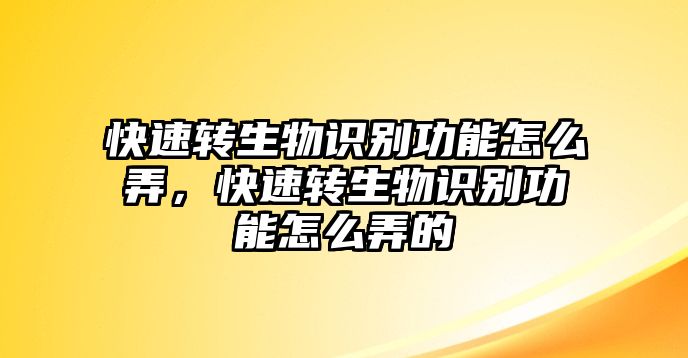 快速转生物识别功能怎么弄，快速转生物识别功能怎么弄的